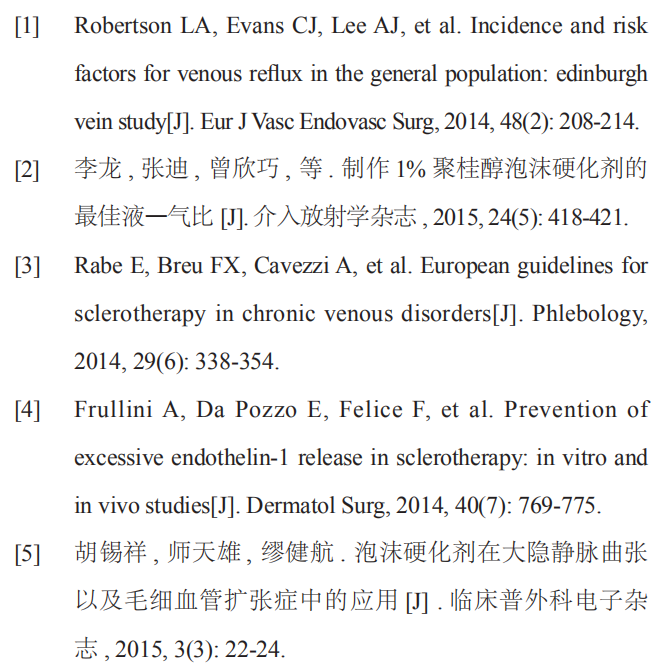 [1] Robertson LA, Evans CJ, Lee AJ, et al. Incidence and risk factors for venous reflux in the general population: edinburgh vein study[J]. Eur J Vasc Endovasc Surg, 2014, 48(2): 208-214.

[2] 李龙 , 张迪 , 曾欣巧 , 等 . 制作 1% 聚桂醇泡沫硬化剂的最佳液—气比 [J]. 介入放射学杂志 , 2015, 24(5): 418-421.

[3] Rabe E, Breu FX, Cavezzi A, et al. European guidelines for sclerotherapy in chronic venous disorders[J]. Phlebology, 2014, 29(6): 338-354.

[4] Frullini A, Da Pozzo E, Felice F, et al. Prevention of excessive endothelin-1 release in sclerotherapy: in vitro and in vivo studies[J]. Dermatol Surg, 2014, 40(7): 769-775.

[5] 胡锡祥 , 师天雄 , 缪健航 . 泡沫硬化剂在大隐静脉曲张以及毛细血管扩张症中的应用 [J] . 临床普外科电子杂志 , 2015, 3(3): 22-24.